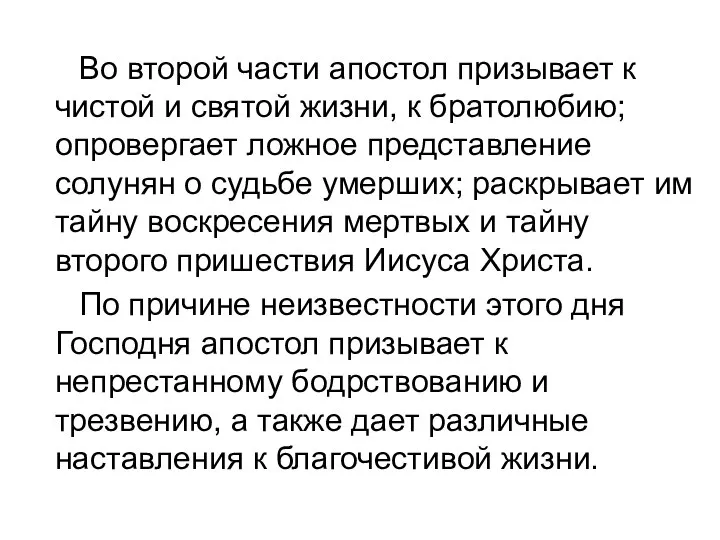 Во второй части апостол призывает к чистой и святой жизни, к братолюбию; опровергает ложное представление солунян о судьбе умерших; раскрывает им тайну воскресения мертвых и тайну второго пришествия Иисуса Христа.

По причине неизвестности этого дня Господня апостол призывает к непрестанному бодрствованию и трезвению, а также дает различные наставления к благочестивой жизни.